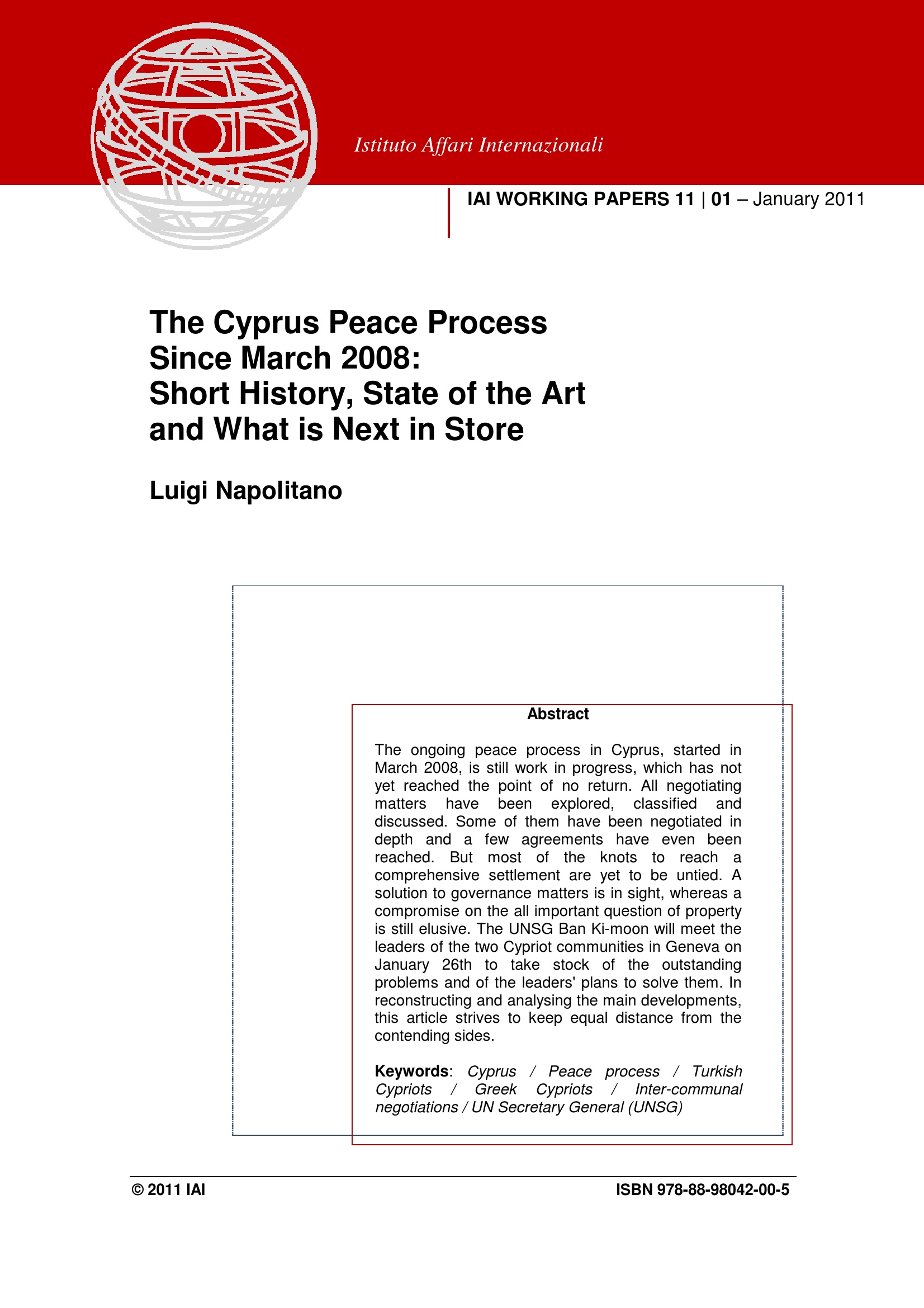 Istituto Affari Internazionali

IAI WORKING PAPERS 11 | 01 – January 2011

The Cyprus Peace Process Since March 2008: Short History, State of the Art and What is Next in Store

Luigi Napolitano

Abstract

The ongoing peace process in Cyprus, started in March 2008, is still work in progress, which has not yet reached the point of no return. All negotiating matters have been explored, classified and discussed. Some of them have been negotiated in depth and a few agreements have even been reached. But most of the knots to reach a comprehensive settlement are yet to be untied. A solution to governance matters is in sight, whereas a compromise on the all important question of property is still elusive. The UNSG Ban Ki-moon will meet the leaders of the two Cypriot communities in Geneva on January 26th to take stock of the outstanding problems and of the leaders' plans to solve them. In reconstructing and analysing the main developments, this article strives to keep equal distance from the contending sides.

Keywords: Cyprus / Peace process / Turkish Cypriots / Greek Cypriots / Inter-communal negotiations / UN Secretary General (UNSG)

© 2011 IAI

ISBN 978-88-98042-00-5